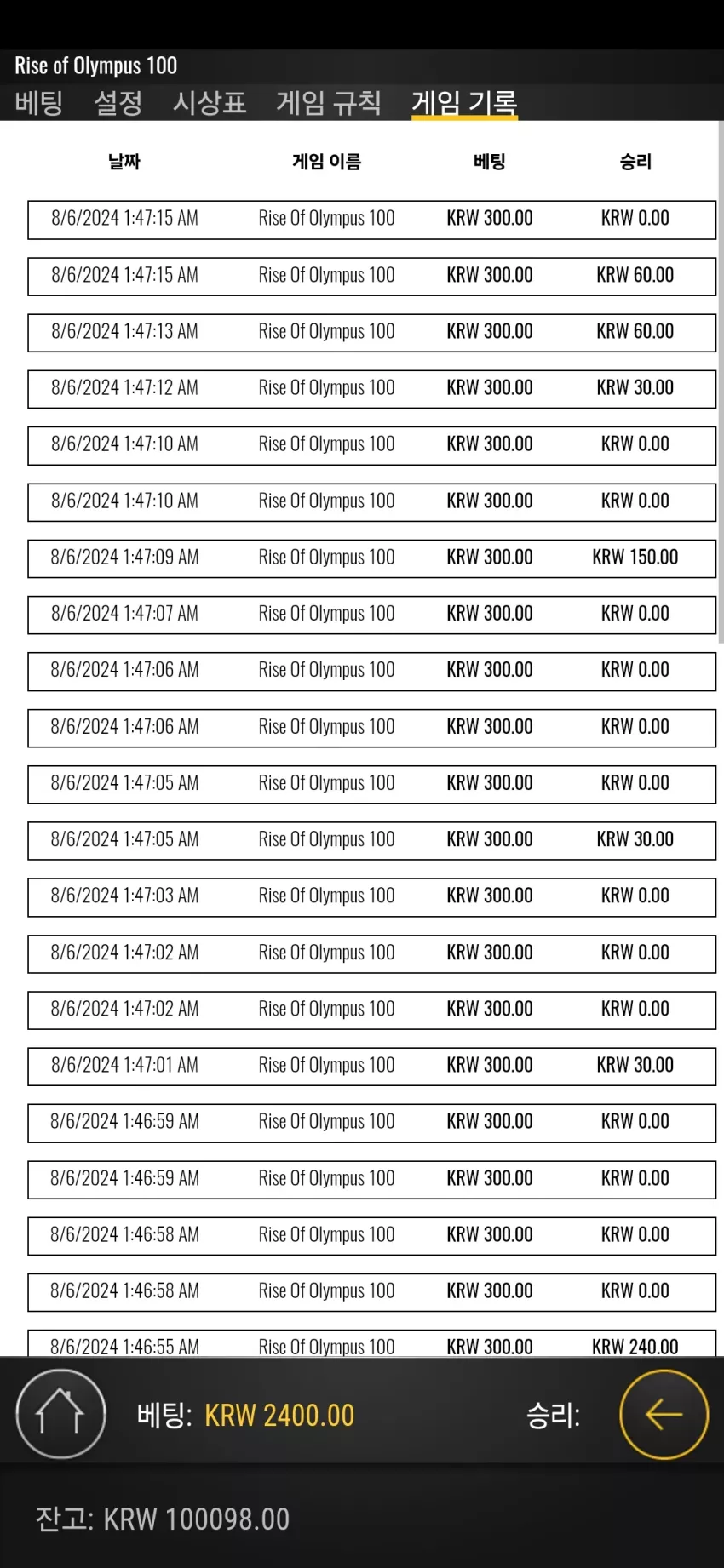 Rise of Olympus 100

베팅 설정 시상표 게임 규칙 게임 기록

| 날짜 | 게임 이름 | 베팅 | 승리 |
|---|---|---|---|
| 8/6/2024 1:47:15 AM | Rise Of Olympus 100 | KRW 300.00 | KRW 0.00 |
| 8/6/2024 1:47:15 AM | Rise Of Olympus 100 | KRW 300.00 | KRW 60.00 |
| 8/6/2024 1:47:13 AM | Rise Of Olympus 100 | KRW 300.00 | KRW 60.00 |
| 8/6/2024 1:47:12 AM | Rise Of Olympus 100 | KRW 300.00 | KRW 30.00 |
| 8/6/2024 1:47:10 AM | Rise Of Olympus 100 | KRW 300.00 | KRW 0.00 |
| 8/6/2024 1:47:10 AM | Rise Of Olympus 100 | KRW 300.00 | KRW 0.00 |
| 8/6/2024 1:47:09 AM | Rise Of Olympus 100 | KRW 300.00 | KRW 150.00 |
| 8/6/2024 1:47:07 AM | Rise Of Olympus 100 | KRW 300.00 | KRW 0.00 |
| 8/6/2024 1:47:06 AM | Rise Of Olympus 100 | KRW 300.00 | KRW 0.00 |
| 8/6/2024 1:47:06 AM | Rise Of Olympus 100 | KRW 300.00 | KRW 0.00 |
| 8/6/2024 1:47:05 AM | Rise Of Olympus 100 | KRW 300.00 | KRW 0.00 |
| 8/6/2024 1:47:05 AM | Rise Of Olympus 100 | KRW 300.00 | KRW 30.00 |
| 8/6/2024 1:47:03 AM | Rise Of Olympus 100 | KRW 300.00 | KRW 0.00 |
| 8/6/2024 1:47:02 AM | Rise Of Olympus 100 | KRW 300.00 | KRW 0.00 |
| 8/6/2024 1:47:02 AM | Rise Of Olympus 100 | KRW 300.00 | KRW 0.00 |
| 8/6/2024 1:47:01 AM | Rise Of Olympus 100 | KRW 300.00 | KRW 30.00 |
| 8/6/2024 1:46:59 AM | Rise Of Olympus 100 | KRW 300.00 | KRW 0.00 |
| 8/6/2024 1:46:59 AM | Rise Of Olympus 100 | KRW 300.00 | KRW 0.00 |
| 8/6/2024 1:46:58 AM | Rise Of Olympus 100 | KRW 300.00 | KRW 0.00 |
| 8/6/2024 1:46:58 AM | Rise Of Olympus 100 | KRW 300.00 | KRW 0.00 |
| 8/6/2024 1:46:55 AM | Rise Of Olympus 100 | KRW 300.00 | KRW 240.00 |

베팅: KRW 2400.00 승리:

잔고: KRW 100098.00